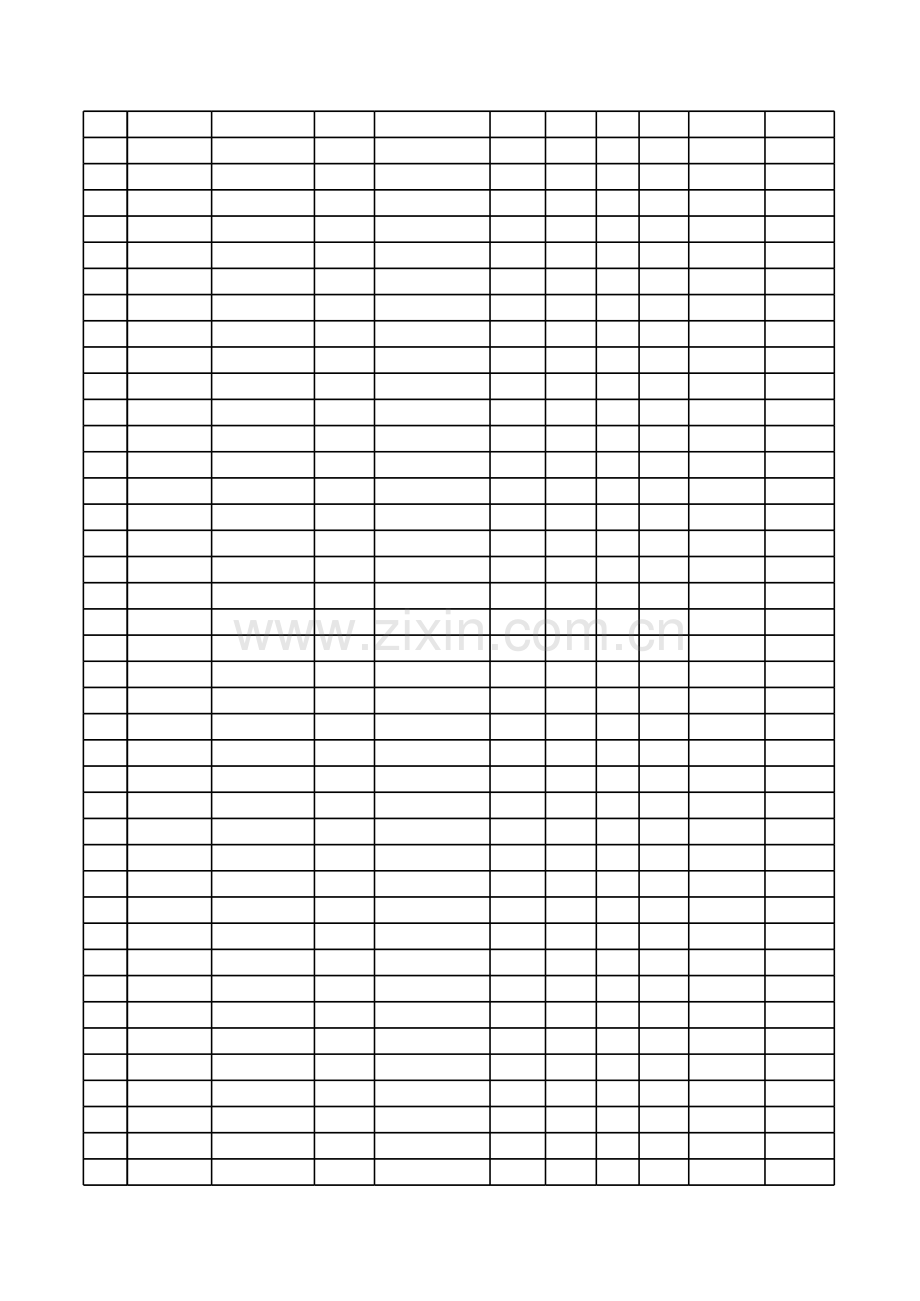 www.zixin.com.cn